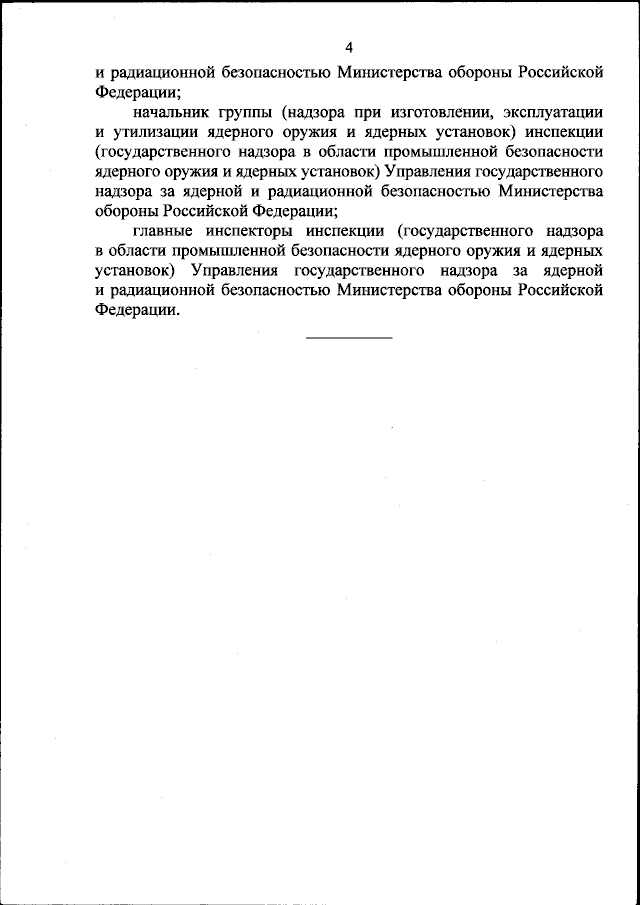 4

и радиационной безопасностью Министерства обороны Российской Федерации;

начальник группы (надзора при изготовлении, эксплуатации и утилизации ядерного оружия и ядерных установок) инспекции (государственного надзора в области промышленной безопасности ядерного оружия и ядерных установок) Управления государственного надзора за ядерной и радиационной безопасностью Министерства обороны Российской Федерации;

главные инспекторы инспекции (государственного надзора в области промышленной безопасности ядерного оружия и ядерных установок) Управления государственного надзора за ядерной и радиационной безопасностью Министерства обороны Российской Федерации.